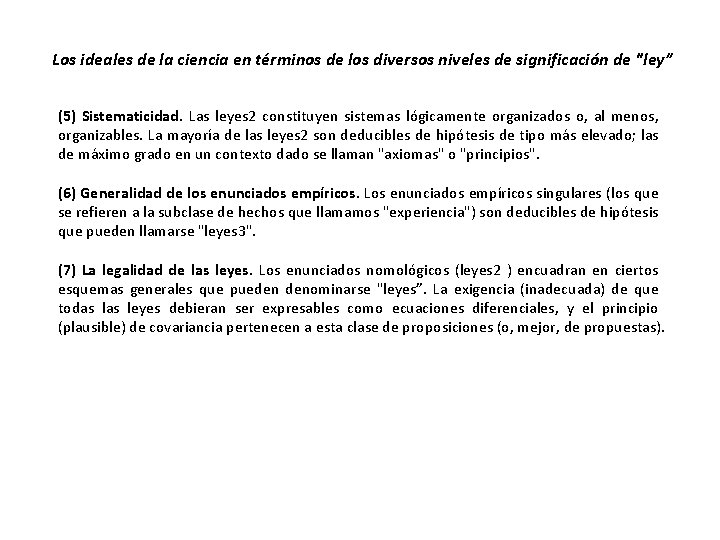 Los ideales de la ciencia en términos de los diversos niveles de significación de "ley"

(5) Sistematicidad. Las leyes2 constituyen sistemas lógicamente organizados o, al menos, organizables. La mayoría de las leyes2 son deducibles de hipótesis de tipo más elevado; las de máximo grado en un contexto dado se llaman "axiomas" o "principios".

(6) Generalidad de los enunciados empíricos. Los enunciados empíricos singulares (los que se refieren a la subclase de hechos que llamamos "experiencia") son deducibles de hipótesis que pueden llamarse "leyes3".

(7) La legalidad de las leyes. Los enunciados nomológicos (leyes2 ) encuadran en ciertos esquemas generales que pueden denominarse "leyes". La exigencia (inadecuada) de que todas las leyes debieran ser expresables como ecuaciones diferenciales, y el principio (plausible) de covariancia pertenecen a esta clase de proposiciones (o, mejor, de propuestas).